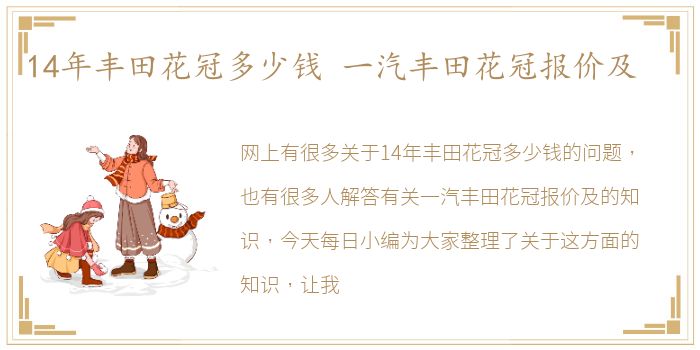 14年丰田花冠多少钱 一汽丰田花冠报价及

网上有很多关于14年丰田花冠多少钱的问题，也有很多人解答有关一汽丰田花冠报价及的知识，今天每日小编为大家整理了关于这方面的知识，让我